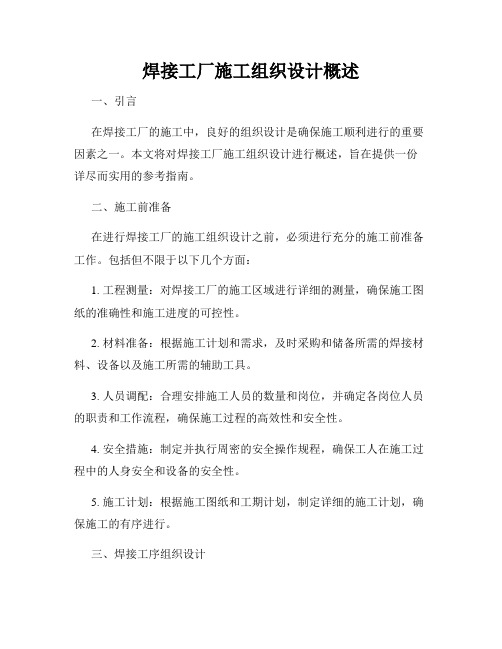 焊接工厂施工组织设计概述

一、引言

在焊接工厂的施工中，良好的组织设计是确保施工顺利进行的重要因素之一。本文将对焊接工厂施工组织设计进行概述，旨在提供一份详尽而实用的参考指南。

二、施工前准备

在进行焊接工厂的施工组织设计之前，必须进行充分的施工前准备工作。包括但不限于以下几个方面：

1. 工程测量：对焊接工厂的施工区域进行详细的测量，确保施工图纸的准确性和施工进度的可控性。

2. 材料准备：根据施工计划和需求，及时采购和储备所需的焊接材料、设备以及施工所需的辅助工具。

3. 人员调配：合理安排施工人员的数量和岗位，并确定各岗位人员的职责和工作流程，确保施工过程的高效性和安全性。

4. 安全措施：制定并执行周密的安全操作规程，确保工人在施工过程中的人身安全和设备的安全性。

5. 施工计划：根据施工图纸和工期计划，制定详细的施工计划，确保施工的有序进行。

三、焊接工序组织设计